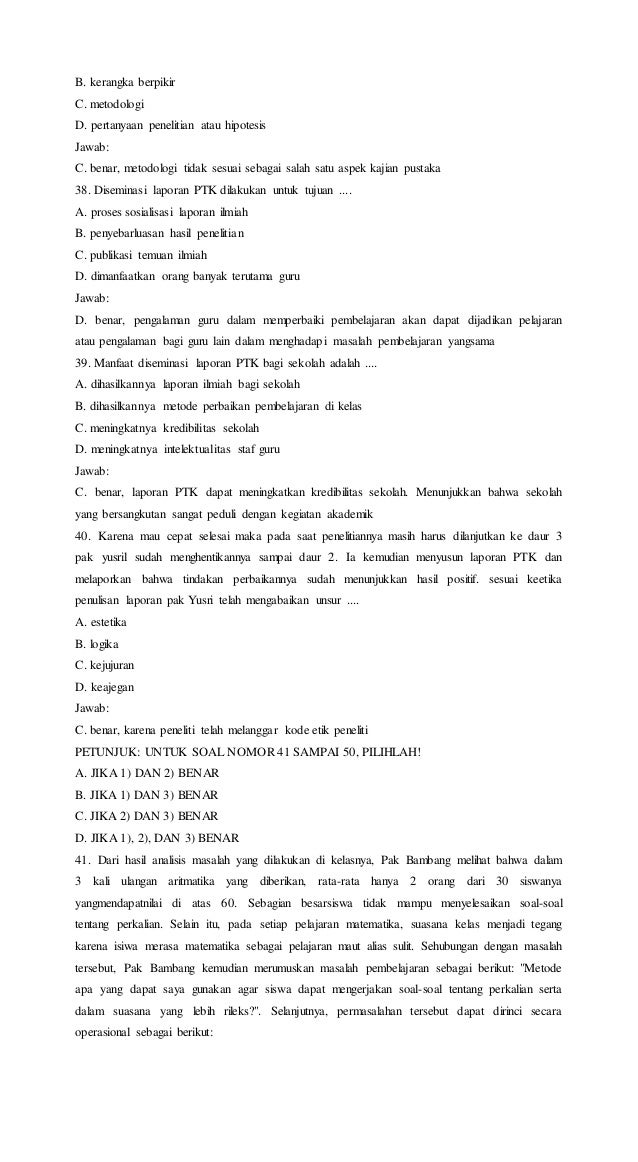 B. kerangka berpikir
C. metodologi
D. pertanyaan penelitian atau hipotesis
Jawab:
C. benar, metodologi tidak sesuai sebagai salah satu aspek kajian pustaka
38. Diseminasi laporan PTK dilakukan untuk tujuan ....
A. proses sosialisasi laporan ilmiah
B. penyebarluasan hasil penelitian
C. publikasi temuan ilmiah
D. dimanfaatkan orang banyak terutama guru
Jawab:
D. benar, pengalaman guru dalam memperbaiki pembelajaran akan dapat dijadikan pelajaran atau pengalaman bagi guru lain dalam menghadapi masalah pembelajaran yangsama
39. Manfaat diseminasi laporan PTK bagi sekolah adalah ....
A. dihasilkannya laporan ilmiah bagi sekolah
B. dihasilkannya metode perbaikan pembelajaran di kelas
C. meningkatnya kredibilitas sekolah
D. meningkatnya intelektualitas staf guru
Jawab:
C. benar, laporan PTK dapat meningkatkan kredibilitas sekolah. Menunjukkan bahwa sekolah yang bersangkutan sangat peduli dengan kegiatan akademik
40. Karena mau cepat selesai maka pada saat penelitiannya masih harus dilanjutkan ke daur 3 pak yusril sudah menghentikannya sampai daur 2. Ia kemudian menyusun laporan PTK dan melaporkan bahwa tindakan perbaikannya sudah menunjukkan hasil positif. sesuai keetika penulisan laporan pak Yusri telah mengabaikan unsur ....
A. estetika
B. logika
C. kejujuran
D. keajegan
Jawab:
C. benar, karena peneliti telah melanggar kode etik peneliti
PETUNJUK: UNTUK SOAL NOMOR 41 SAMPAI 50, PILIHLAH!
A. JIKA 1) DAN 2) BENAR
B. JIKA 1) DAN 3) BENAR
C. JIKA 2) DAN 3) BENAR
D. JIKA 1), 2), DAN 3) BENAR
41. Dari hasil analisis masalah yang dilakukan di kelasnya, Pak Bambang melihat bahwa dalam 3 kali ulangan aritmatika yang diberikan, rata-rata hanya 2 orang dari 30 siswanya yangmendapatnilai di atas 60. Sebagian besarsiswa tidak mampu menyelesaikan soal-soal tentang perkalian. Selain itu, pada setiap pelajaran matematika, suasana kelas menjadi tegang karena isiwa merasa matematika sebagai pelajaran maut alias sulit. Sehubungan dengan masalah tersebut, Pak Bambang kemudian merumuskan masalah pembelajaran sebagai berikut: "Metode apa yang dapat saya gunakan agar siswa dapat mengerjakan soal-soal tentang perkalian serta dalam suasana yang lebih rileks?". Selanjutnya, permasalahan tersebut dapat dirinci secara operasional sebagai berikut: